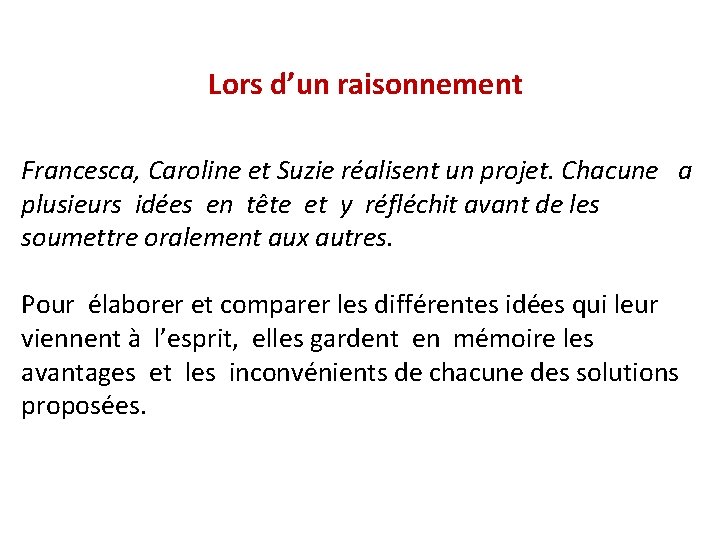 Lors d’un raisonnement

Francesca, Caroline et Suzie réalisent un projet. Chacune a plusieurs idées en tête et y réfléchit avant de les soumettre oralement aux autres.

Pour élaborer et comparer les différentes idées qui leur viennent à l’esprit, elles gardent en mémoire les avantages et les inconvénients de chacune des solutions proposées.